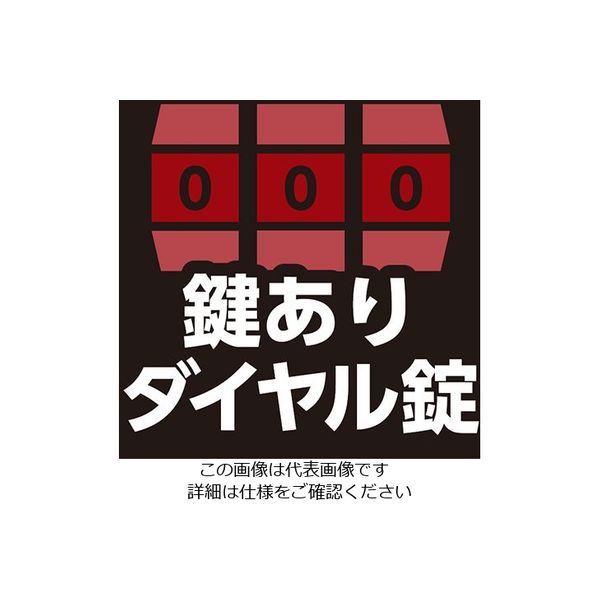 0 0 0

鍵あり
ダイヤル錠

この画像は代表画像です
詳細は仕様をご確認ください